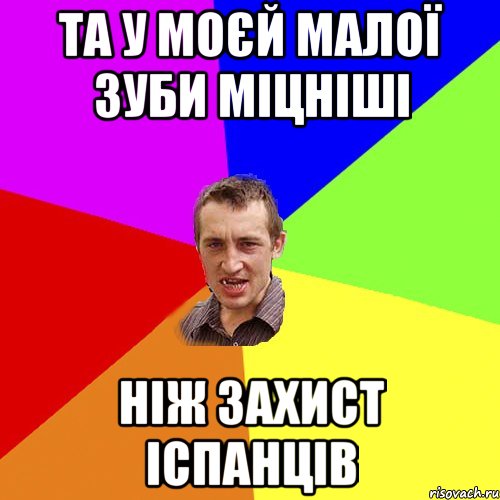 ТА У МОЄЙ МАЛОЇ ЗУБИ МІЦНІШІ

НІЖ ЗАХИСТ ІСПАНЦІВ

risovach.ru